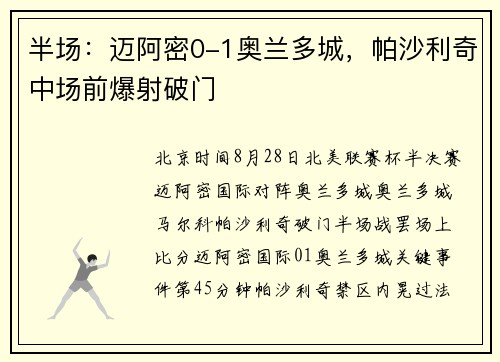 半场：迈阿密0-1奥兰多城，帕沙利奇中场前爆射破门

北京时间8月28日北美联赛杯半决赛迈阿密国际对阵奥兰多城奥兰多城马尔科帕沙利奇破门半场战罢场上比分迈阿密国际01奥兰多城关键事件第45分钟帕沙利奇禁区内晃过法